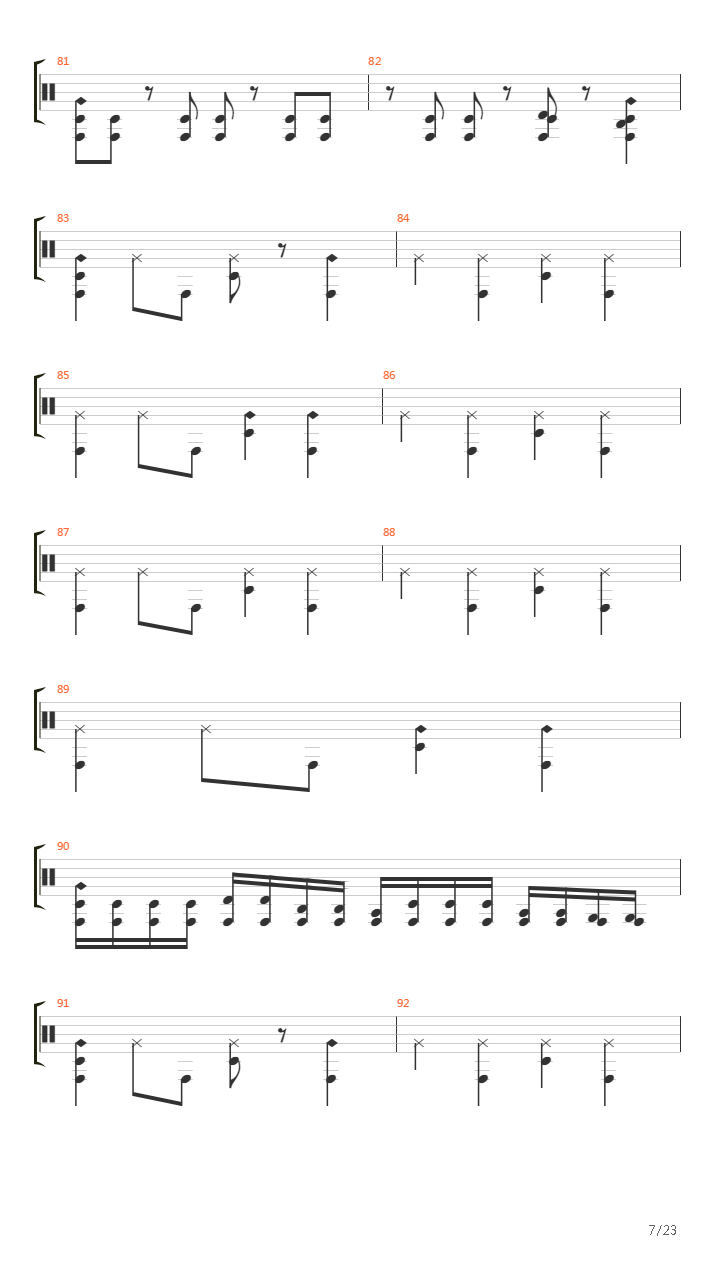 81

82

83

84

85

86

87

88

89

90

91

92

7/23